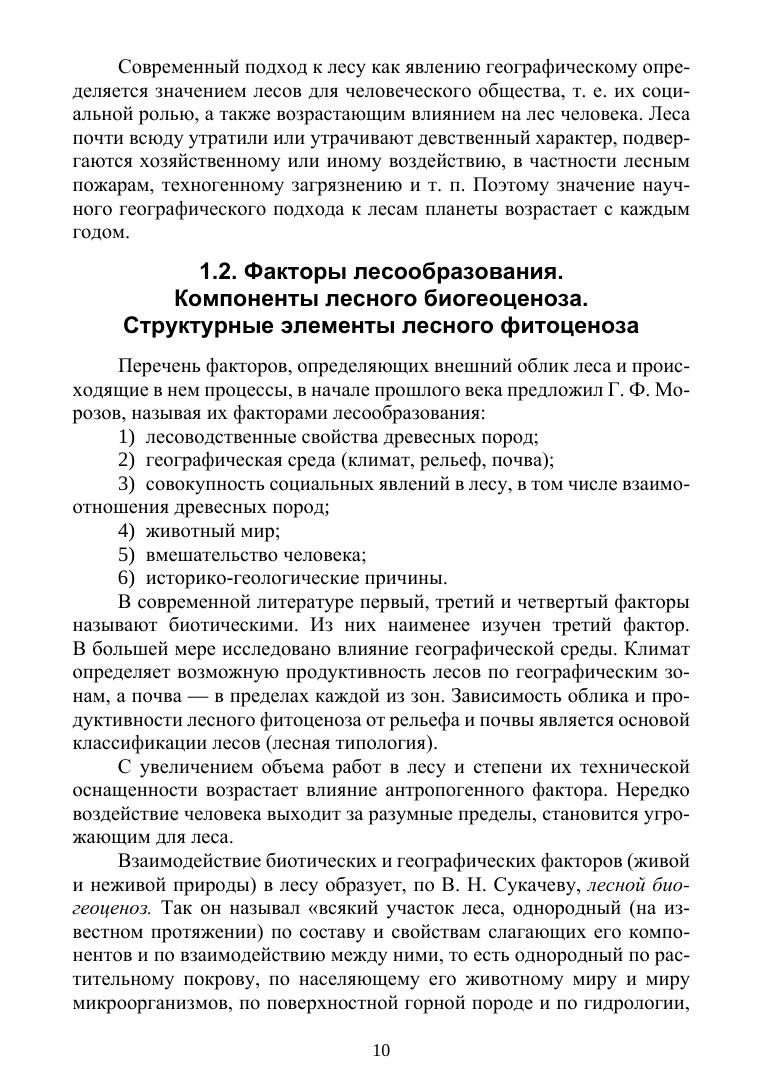 Современный подход к лесу как явлению географическому определяется значением лесов для человеческого общества, т. е. их социальной ролью, а также возрастающим влиянием на лес человека. Леса почти всюду утратили или утрачивают девственный характер, подвергаются хозяйственному или иному воздействию, в частности лесным пожарам, техногенному загрязнению и т. п. Поэтому значение научного географического подхода к лесам планеты возрастает с каждым годом.

1.2. Факторы лесообразования.
Компоненты лесного биогеоценоза.
Структурные элементы лесного фитоценоза

Перечень факторов, определяющих внешний облик леса и происходящие в нем процессы, в начале прошлого века предложил Г. Ф. Морозов, называя их факторами лесообразования:

1) лесоводственные свойства древесных пород;

2) географическая среда (климат, рельеф, почва);

3) совокупность социальных явлений в лесу, в том числе взаимоотношения древесных пород;

4) животный мир;

5) вмешательство человека;

6) историко-геологические причины.

В современной литературе первый, третий и четвертый факторы называют биотическими. Из них наименее изучен третий фактор. В большей мере исследовано влияние географической среды. Климат определяет возможную продуктивность лесов по географическим зонам, а почва — в пределах каждой из зон. Зависимость облика и продуктивности лесного фитоценоза от рельефа и почвы является основой классификации лесов (лесная типология).

С увеличением объема работ в лесу и степени их технической оснащенности возрастает влияние антропогенного фактора. Нередко воздействие человека выходит за разумные пределы, становится угрожающим для леса.

Взаимодействие биотических и географических факторов (живой и неживой природы) в лесу образует, по В. Н. Сукачеву, лесной биогеоценоз. Так он называл «всякий участок леса, однородный (на известном протяжении) по составу и свойствам слагающих его компонентов и по взаимодействию между ними, то есть однородный по растительному покрову, по населяющему его животному миру и миру микроорганизмов, по поверхностной горной породе и по гидрологии,

10